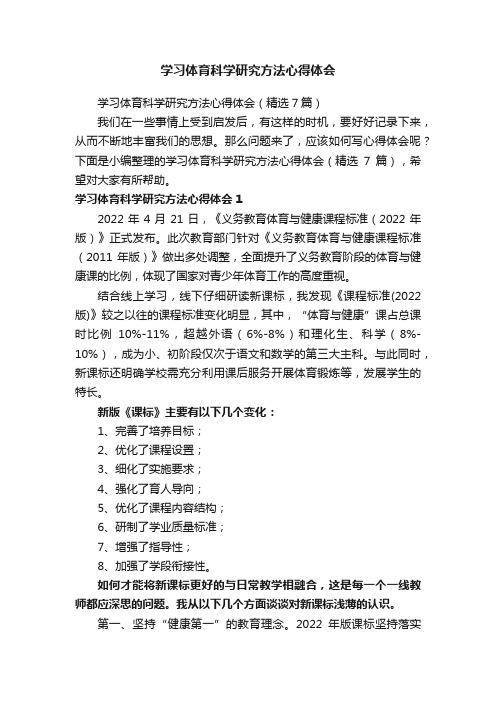 学习体育科学研究方法心得体会

学习体育科学研究方法心得体会（精选7篇）

我们在一些事情上受到启发后，有这样的时机，要好好记录下来，从而不断地丰富我们的思想。那么问题来了，应该如何写心得体会呢？下面是小编整理的学习体育科学研究方法心得体会（精选 7 篇），希望对大家有所帮助。

学习体育科学研究方法心得体会 1

2022 年 4 月 21 日，《义务教育体育与健康课程标准（2022 年版）》正式发布。此次教育部门针对《义务教育体育与健康课程标准（2011 年版）》做出多处调整，全面提升了义务教育阶段的体育与健康课的比例，体现了国家对青少年体育工作的高度重视。

结合线上学习，线下仔细研读新课标，我发现《课程标准(2022版)》较之以往的课程标准变化明显，其中，“体育与健康”课占总课时比例 10%-11%，超越外语（6%-8%）和理化生、科学（8%-10%），成为小、初阶段仅次于语文和数学的第三大主科。与此同时，新课标还明确学校需充分利用课后服务开展体育锻炼等，发展学生的特长。

新版《课标》主要有以下几个变化：

1、完善了培养目标；

2、优化了课程设置；

3、细化了实施要求；

4、强化了育人导向；

5、优化了课程内容结构；

6、研制了学业质量标准；

7、增强了指导性；

8、加强了学段衔接性。

如何才能将新课标更好的与日常教学相融合，这是每一个一线教师都应深思的问题。我从以下几个方面谈谈对新课标浅薄的认识。

第一、坚持“健康第一”的教育理念。2022 年版课标坚持落实